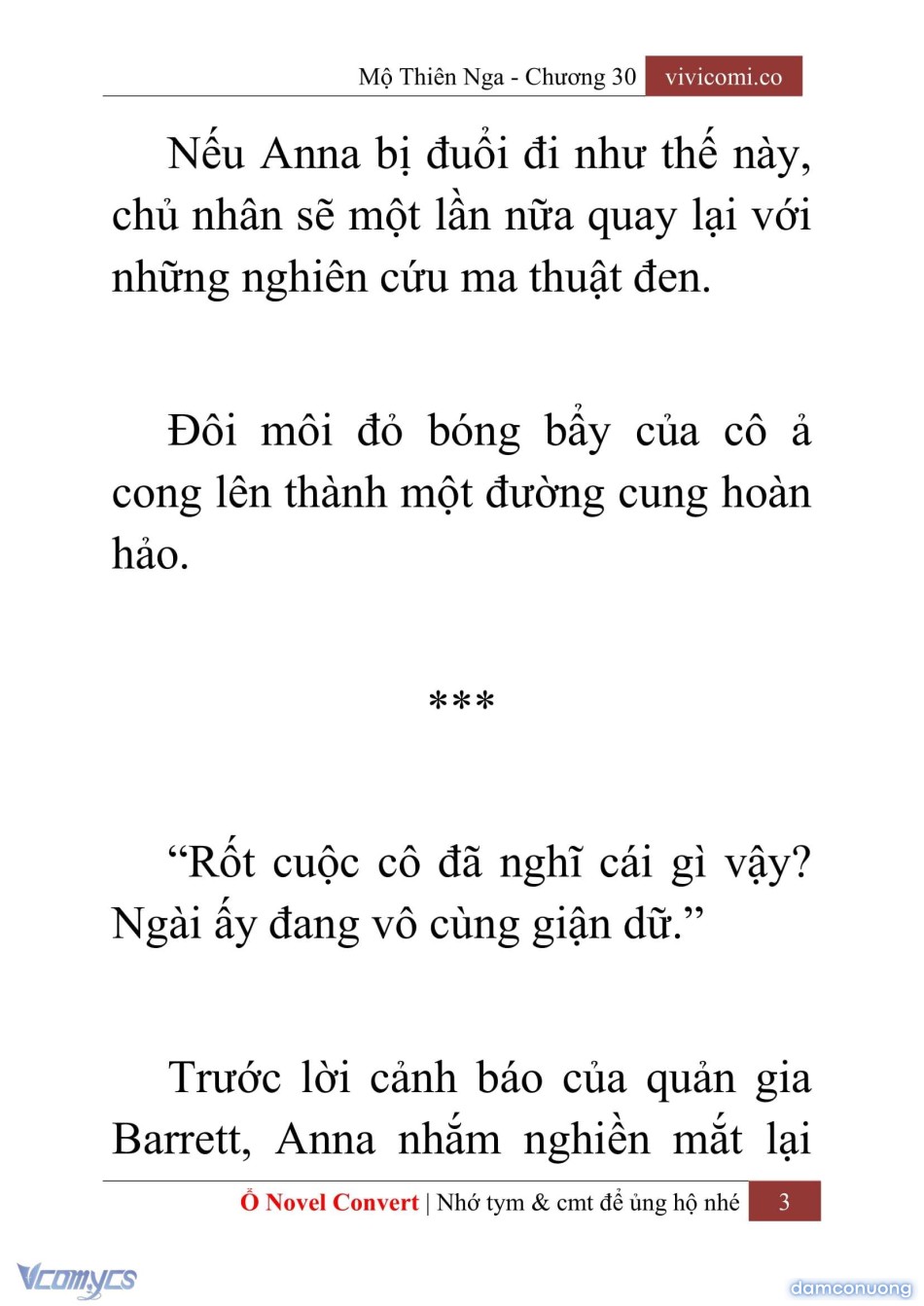 Mộ Thiên Nga - Chương 30 vivicomi.co

Nếu Anna bị đuổi đi như thế này, chủ nhân sẽ một lần nữa quay lại với những nghiên cứu ma thuật đen.

Đôi môi đỏ bóng bẩy của cô ả cong lên thành một đường cung hoàn hảo.

***

“Rốt cuộc cô đã nghĩ cái gì vậy? Ngài ấy đang vô cùng giận dữ.”

Trước lời cảnh báo của quản gia Barrett, Anna nhắm nghiền mắt lại

Ổ Novel Convert | Nhớ tym & cmt để ủng hộ nhé 3

Vcomycs

damconuong